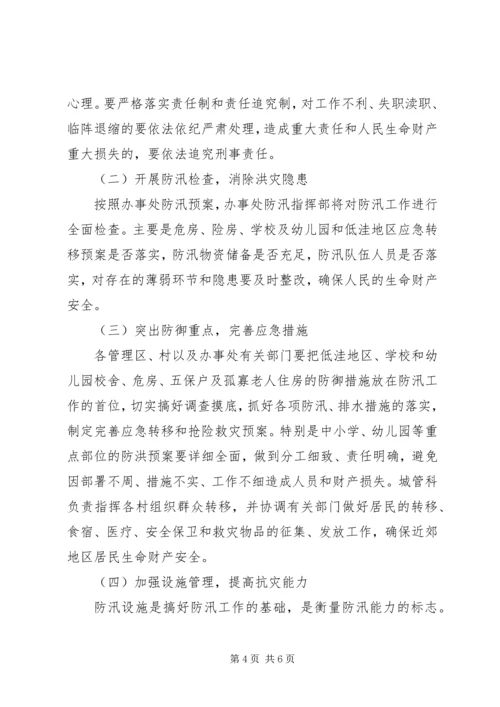 心理。要严格落实责任制和责任追究制，对工作不利、失职渎职、临阵退缩的要依法依纪严肃处理，造成重大责任和人民生命财产重大损失的，要依法追究刑事责任。

（二）开展防汛检查，消除洪灾隐患

按照办事处防汛预案，办事处防汛指挥部将对防汛工作进行全面检查。主要是危房、险房、学校及幼儿园和低洼地区应急转移预案是否落实，防汛物资储备是否充足，防汛队伍人员是否落实，对存在的薄弱环节和隐患要及时整改，确保人民的生命财产安全。

（三）突出防御重点，完善应急措施

各管理区、村以及办事处有关部门要把低洼地区、学校和幼儿园校舍、危房、五保户及孤寡老人住房的防御措施放在防汛工作的首位，切实搞好调查摸底，抓好各项防汛、排水措施的落实，制定完善应急转移和抢险救灾预案。特别是中小学、幼儿园等重点部位的防洪预案要详细全面，做到分工细致、责任明确，避免因部署不周、措施不实、工作不细造成人员和财产损失。城管科负责指挥各村组织群众转移，并协调有关部门做好居民的转移、食宿、医疗、安全保卫和救灾物品的征集、发放工作，确保近郊地区居民生命财产安全。

（四）加强设施管理，提高抗灾能力

防汛设施是搞好防汛工作的基础，是衡量防汛能力的标志。

第4页 共6页